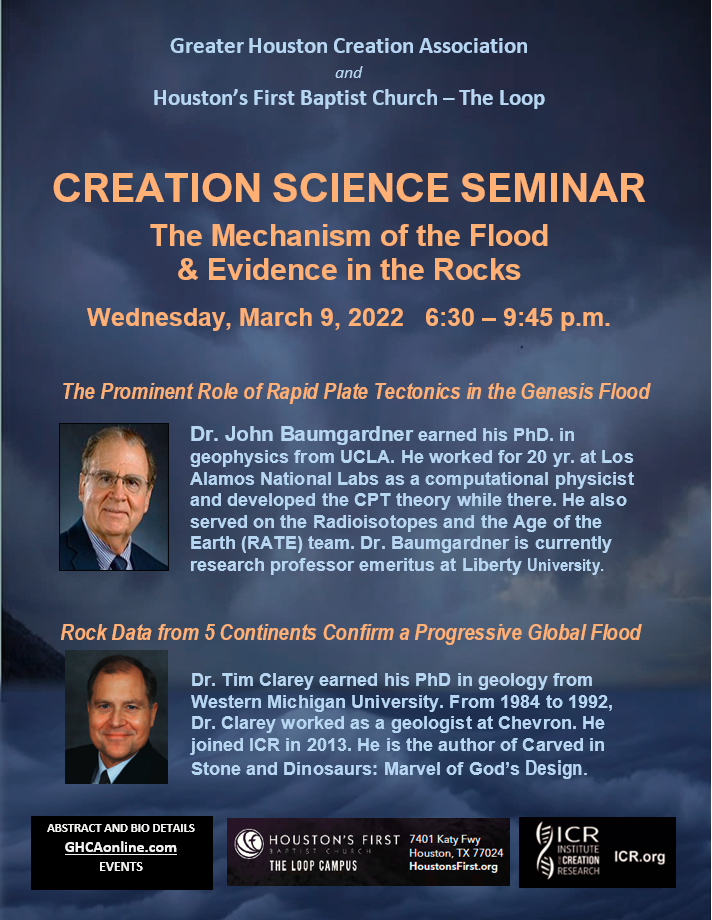 Greater Houston Creation Association
and
Houston's First Baptist Church – The Loop

CREATION SCIENCE SEMINAR
The Mechanism of the Flood & Evidence in the Rocks
Wednesday, March 9, 2022 6:30 – 9:45 p.m.

The Prominent Role of Rapid Plate Tectonics in the Genesis Flood

Dr. John Baumgardner earned his PhD. in geophysics from UCLA. He worked for 20 yr. at Los Alamos National Labs as a computational physicist and developed the CPT theory while there. He also served on the Radioisotopes and the Age of the Earth (RATE) team. Dr. Baumgardner is currently research professor emeritus at Liberty University.

Rock Data from 5 Continents Confirm a Progressive Global Flood

Dr. Tim Clarey earned his PhD in geology from Western Michigan University. From 1984 to 1992, Dr. Clarey worked as a geologist at Chevron. He joined ICR in 2013. He is the author of Carved in Stone and Dinosaurs: Marvel of God's Design.

ABSTRACT AND BIO DETAILS
GHCAonline.com
EVENTS

HOUSTON'S FIRST BAPTIST CHURCH
THE LOOP CAMPUS
7401 Katy Fwy
Houston, TX 77024
HoustonsFirst.org

ICR INSTITUTE for CREATION RESEARCH
ICR.org